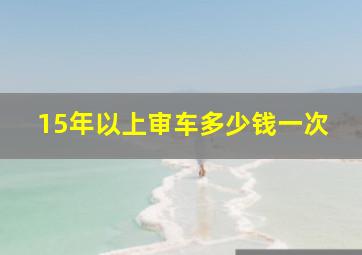 15年以上审车多少钱一次